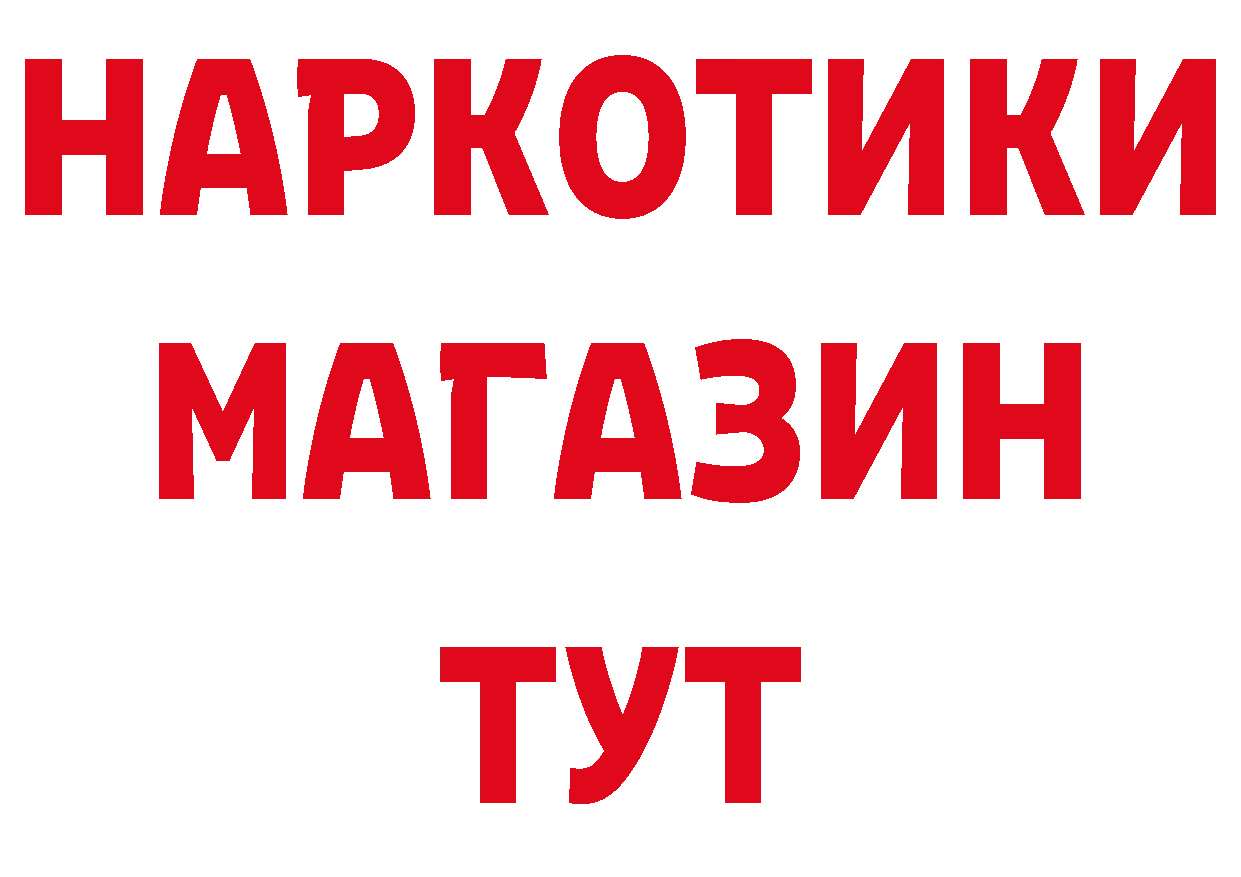 НАРКОТИКИ
МАГАЗИН
ТУТ